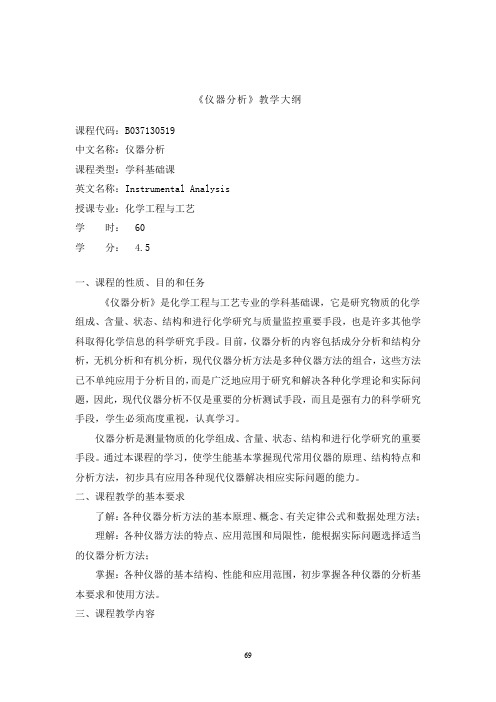 《仪器分析》教学大纲

课程代码：B037130519
中文名称：仪器分析
课程类型：学科基础课
英文名称：Instrumental Analysis
授课专业：化学工程与工艺
学　　时：　60
学　　分：　4.5

一、课程的性质、目的和任务

《仪器分析》是化学工程与工艺专业的学科基础课，它是研究物质的化学组成、含量、状态、结构和进行化学研究与质量监控重要手段，也是许多其他学科取得化学信息的科学研究手段。目前，仪器分析的内容包括成分分析和结构分析，无机分析和有机分析，现代仪器分析方法是多种仪器方法的组合，这些方法已不单纯应用于分析目的，而是广泛地应用于研究和解决各种化学理论和实际问题，因此，现代仪器分析不仅是重要的分析测试手段，而且是强有力的科学研究手段，学生必须高度重视，认真学习。

仪器分析是测量物质的化学组成、含量、状态、结构和进行化学研究的重要手段。通过本课程的学习，使学生能基本掌握现代常用仪器的原理、结构特点和分析方法，初步具有应用各种现代仪器解决相应实际问题的能力。

二、课程教学的基本要求

了解：各种仪器分析方法的基本原理、概念、有关定律公式和数据处理方法；

理解：各种仪器方法的特点、应用范围和局限性，能根据实际问题选择适当的仪器分析方法；

掌握：各种仪器的基本结构、性能和应用范围，初步掌握各种仪器的分析基本要求和使用方法。

三、课程教学内容

69